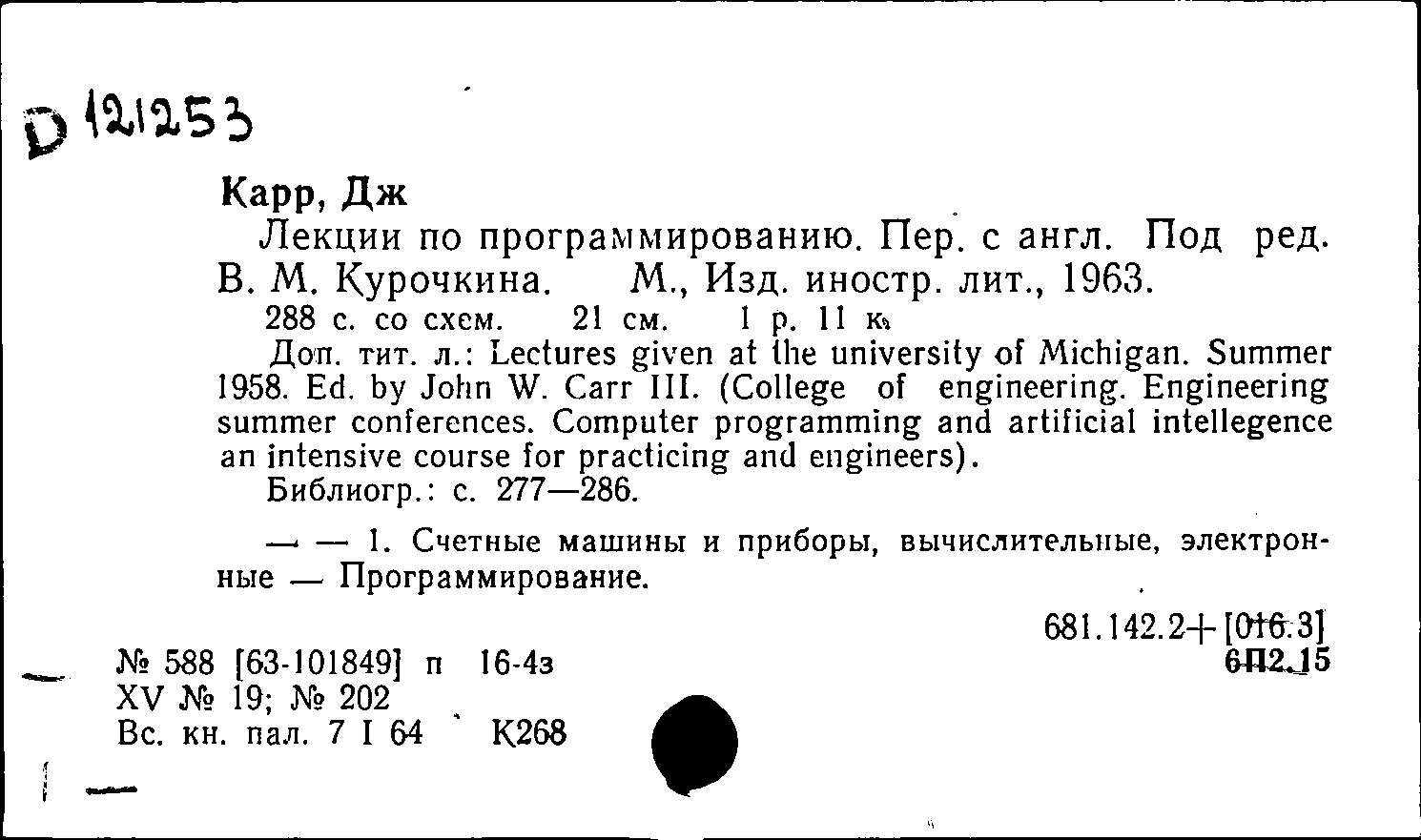 D 121253

Карр, Дж

Лекции по программированию. Пер. с англ. Под ред. В. М. Курочкина. М., Изд. иностр. лит., 1963.

288 с. со схем. 21 см. 1 р. 11 к.

Доп. тит. л.: Lectures given at the university of Michigan. Summer 1958. Ed. by John W. Carr III. (College of engineering. Engineering summer conferences. Computer programming and artificial intellegence an intensive course for practicing and engineers).

Библиогр.: с. 277—286.

— — 1. Счетные машины и приборы, вычислительные, электронные — Программирование.

681.142.2+[016.3]
6П2.15

№ 588 [63-101849] п 16-4з
XV № 19; № 202
Вс. кн. пал. 7 I 64 К268